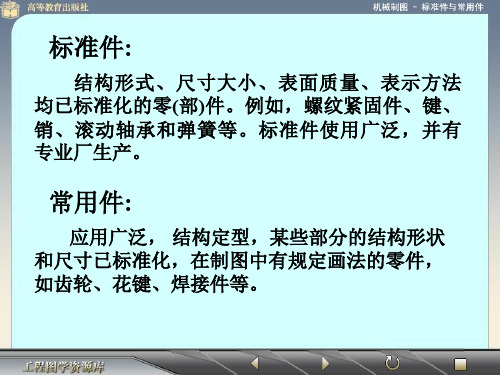 高等教育出版社

机械制图 - 标准件与常用件

标准件:

结构形式、尺寸大小、表面质量、表示方法均已标准化的零(部)件。例如，螺纹紧固件、键、销、滚动轴承和弹簧等。标准件使用广泛，并有专业厂生产。

常用件:

应用广泛， 结构定型，某些部分的结构形状和尺寸已标准化，在制图中有规定画法的零件，如齿轮、花键、焊接件等。

工程图学资源库